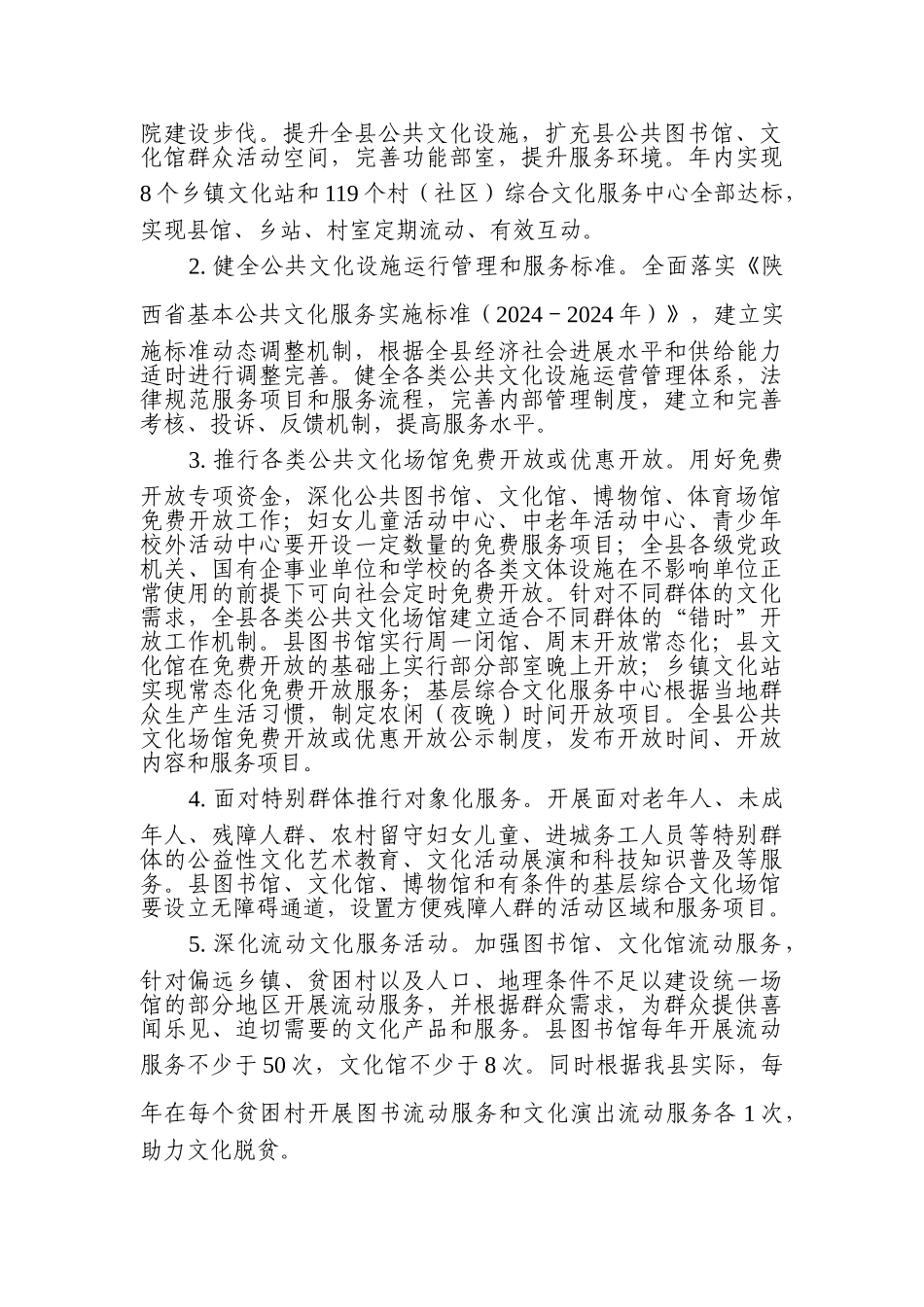 院建设步伐。提升全县公共文化设施，扩充县公共图书馆、文化馆群众活动空间，完善功能部室，提升服务环境。年内实现8个乡镇文化站和119个村（社区）综合文化服务中心全部达标，实现县馆、乡站、村室定期流动、有效互动。

2. 健全公共文化设施运行管理和服务标准。全面落实《陕西省基本公共文化服务实施标准（2024－2024年）》，建立实施标准动态调整机制，根据全县经济社会进展水平和供给能力适时进行调整完善。健全各类公共文化设施运营管理体系，法律规范服务项目和服务流程，完善内部管理制度，建立和完善考核、投诉、反馈机制，提高服务水平。

3. 推行各类公共文化场馆免费开放或优惠开放。用好免费开放专项资金，深化公共图书馆、文化馆、博物馆、体育场馆免费开放工作；妇女儿童活动中心、中老年活动中心、青少年校外活动中心要开设一定数量的免费服务项目；全县各级党政机关、国有企事业单位和学校的各类文体设施在不影响单位正常使用的前提下可向社会定时免费开放。针对不同群体的文化需求，全县各类公共文化场馆建立适合不同群体的“错时”开放工作机制。县图书馆实行周一闭馆、周末开放常态化；县文化馆在免费开放的基础上实行部分部室晚上开放；乡镇文化站实现常态化免费开放服务；基层综合文化服务中心根据当地群众生产生活习惯，制定农闲（夜晚）时间开放项目。全县公共文化场馆免费开放或优惠开放公示制度，发布开放时间、开放内容和服务项目。

4. 面对特别群体推行对象化服务。开展面对老年人、未成年人、残障人群、农村留守妇女儿童、进城务工人员等特别群体的公益性文化艺术教育、文化活动展演和科技知识普及等服务。县图书馆、文化馆、博物馆和有条件的基层综合文化场馆要设立无障碍通道，设置方便残障人群的活动区域和服务项目。

5. 深化流动文化服务活动。加强图书馆、文化馆流动服务，针对偏远乡镇、贫困村以及人口、地理条件不足以建设统一场馆的部分地区开展流动服务，并根据群众需求，为群众提供喜闻乐见、迫切需要的文化产品和服务。县图书馆每年开展流动服务不少于50次，文化馆不少于8次。同时根据我县实际，每年在每个贫困村开展图书流动服务和文化演出流动服务各1次，助力文化脱贫。